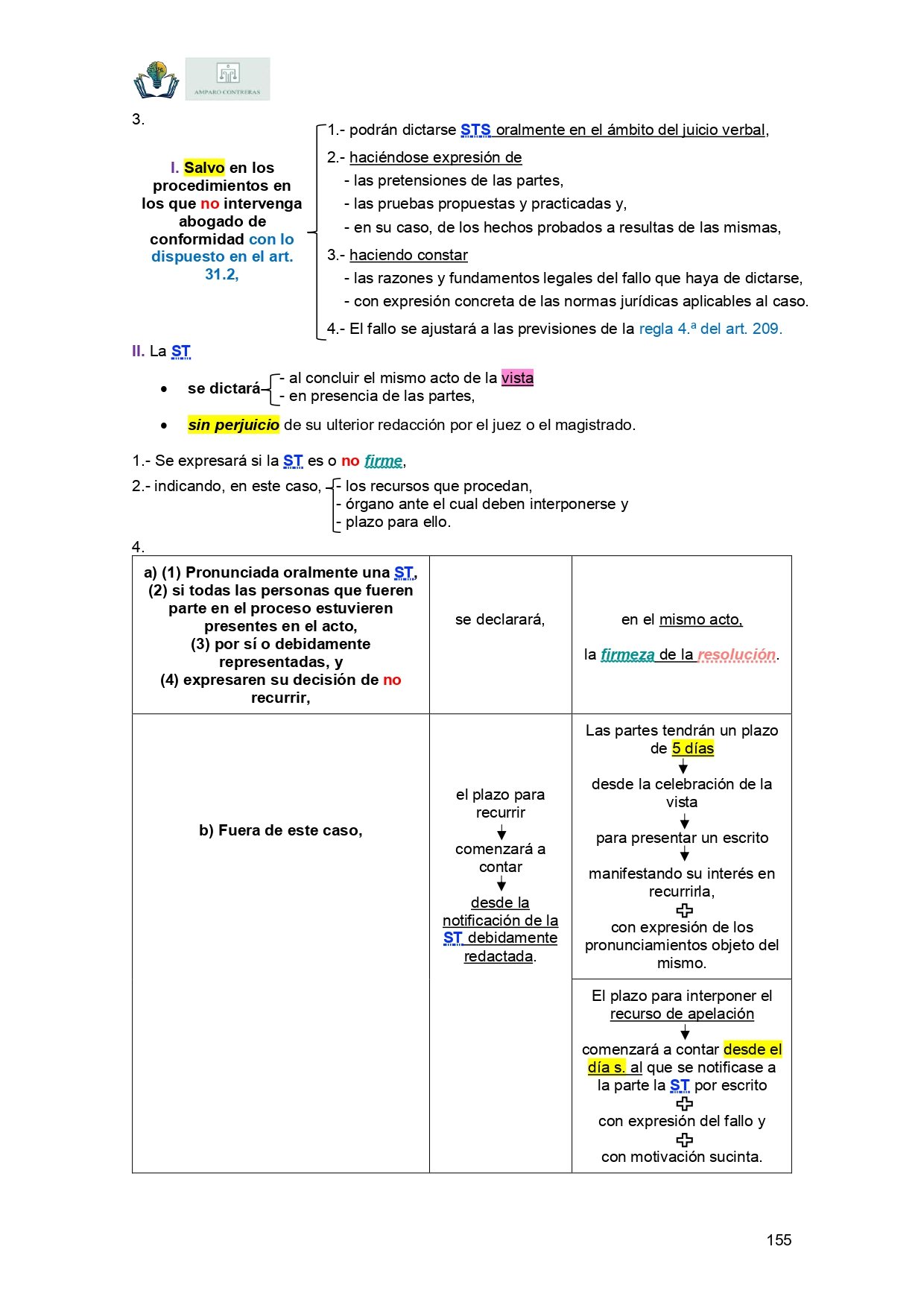 AMPARO CONTRERAS

3.

I. Salvo en los procedimientos en los que no intervenga abogado de conformidad con lo dispuesto en el art. 31.2,

1.- podrán dictarse STS oralmente en el ámbito del juicio verbal,

2.- haciéndose expresión de
- las pretensiones de las partes,
- las pruebas propuestas y practicadas y,
- en su caso, de los hechos probados a resultas de las mismas,

3.- haciendo constar
- las razones y fundamentos legales del fallo que haya de dictarse,
- con expresión concreta de las normas jurídicas aplicables al caso.

4.- El fallo se ajustará a las previsiones de la regla 4.ª del art. 209.

II. La ST

• se dictará
- al concluir el mismo acto de la vista
- en presencia de las partes,

• sin perjuicio de su ulterior redacción por el juez o el magistrado.

1.- Se expresará si la ST es o no firme,

2.- indicando, en este caso,
- los recursos que procedan,
- órgano ante el cual deben interponerse y
- plazo para ello.

4.

| a) (1) Pronunciada oralmente una ST, (2) si todas las personas que fueren parte en el proceso estuvieren presentes en el acto, (3) por sí o debidamente representadas, y (4) expresaren su decisión de no recurrir, | se declarará, | en el mismo acto, la firmeza de la resolución. |
|---|---|---|
| b) Fuera de este caso, | el plazo para recurrir comenzará a contar desde la notificación de la ST debidamente redactada. | Las partes tendrán un plazo de 5 días desde la celebración de la vista para presentar un escrito manifestando su interés en recurrirla, con expresión de los pronunciamientos objeto del mismo. |
| | | El plazo para interponer el recurso de apelación comenzará a contar desde el día s. al que se notificase a la parte la ST por escrito con expresión del fallo y con motivación sucinta. |

155